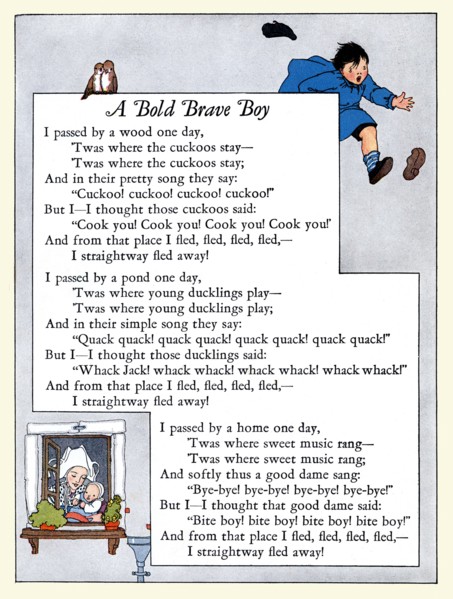 A Bold Brave Boy

I passed by a wood one day,
'Twas where the cuckoos stay—
'Twas where the cuckoos stay;
And in their pretty song they say:
"Cuckoo! cuckoo! cuckoo! cuckoo!"
But I—I thought those cuckoos said:
"Cook you! Cook you! Cook you! Cook you!'
And from that place I fled, fled, fled, fled,—
I straightway fled away!

I passed by a pond one day,
'Twas where young ducklings play—
'Twas where young ducklings play;
And in their simple song they say:
"Quack quack! quack quack! quack quack! quack quack!"
But I—I thought those ducklings said:
"Whack Jack! whack whack! whack whack! whack whack!"
And from that place I fled, fled, fled, fled,—
I straightway fled away!

I passed by a home one day,
'Twas where sweet music rang—
'Twas where sweet music rang;
And softly thus a good dame sang:
"Bye-bye! bye-bye! bye-bye! bye-bye!"
But I—I thought that good dame said:
"Bite boy! bite boy! bite boy! bite boy!"
And from that place I fled, fled, fled, fled,—
I straightway fled away!